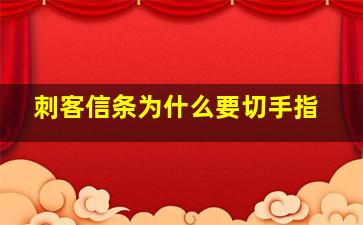 刺客信条为什么要切手指